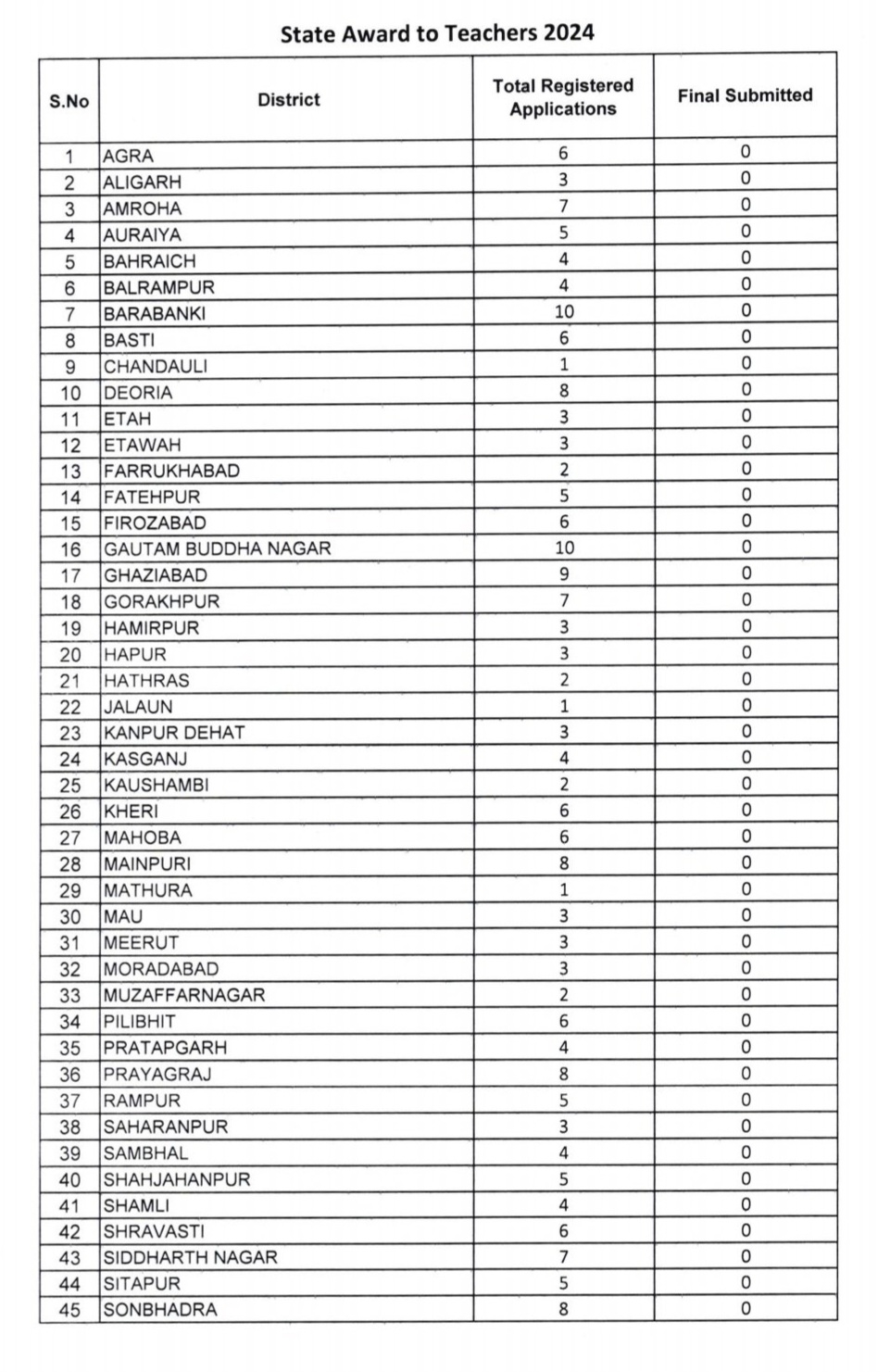 State Award to Teachers 2024

| S.No | District | Total Registered Applications | Final Submitted |
|---|---|---|---|
| 1 | AGRA | 6 | 0 |
| 2 | ALIGARH | 3 | 0 |
| 3 | AMROHA | 7 | 0 |
| 4 | AURAIYA | 5 | 0 |
| 5 | BAHRAICH | 4 | 0 |
| 6 | BALRAMPUR | 4 | 0 |
| 7 | BARABANKI | 10 | 0 |
| 8 | BASTI | 6 | 0 |
| 9 | CHANDAULI | 1 | 0 |
| 10 | DEORIA | 8 | 0 |
| 11 | ETAH | 3 | 0 |
| 12 | ETAWAH | 3 | 0 |
| 13 | FARRUKHABAD | 2 | 0 |
| 14 | FATEHPUR | 5 | 0 |
| 15 | FIROZABAD | 6 | 0 |
| 16 | GAUTAM BUDDHA NAGAR | 10 | 0 |
| 17 | GHAZIABAD | 9 | 0 |
| 18 | GORAKHPUR | 7 | 0 |
| 19 | HAMIRPUR | 3 | 0 |
| 20 | HAPUR | 3 | 0 |
| 21 | HATHRAS | 2 | 0 |
| 22 | JALAUN | 1 | 0 |
| 23 | KANPUR DEHAT | 3 | 0 |
| 24 | KASGANJ | 4 | 0 |
| 25 | KAUSHAMBI | 2 | 0 |
| 26 | KHERI | 6 | 0 |
| 27 | MAHOBA | 6 | 0 |
| 28 | MAINPURI | 8 | 0 |
| 29 | MATHURA | 1 | 0 |
| 30 | MAU | 3 | 0 |
| 31 | MEERUT | 3 | 0 |
| 32 | MORADABAD | 3 | 0 |
| 33 | MUZAFFARNAGAR | 2 | 0 |
| 34 | PILIBHIT | 6 | 0 |
| 35 | PRATAPGARH | 4 | 0 |
| 36 | PRAYAGRAJ | 8 | 0 |
| 37 | RAMPUR | 5 | 0 |
| 38 | SAHARANPUR | 3 | 0 |
| 39 | SAMBHAL | 4 | 0 |
| 40 | SHAHJAHANPUR | 5 | 0 |
| 41 | SHAMLI | 4 | 0 |
| 42 | SHRAVASTI | 6 | 0 |
| 43 | SIDDHARTH NAGAR | 7 | 0 |
| 44 | SITAPUR | 5 | 0 |
| 45 | SONBHADRA | 8 | 0 |